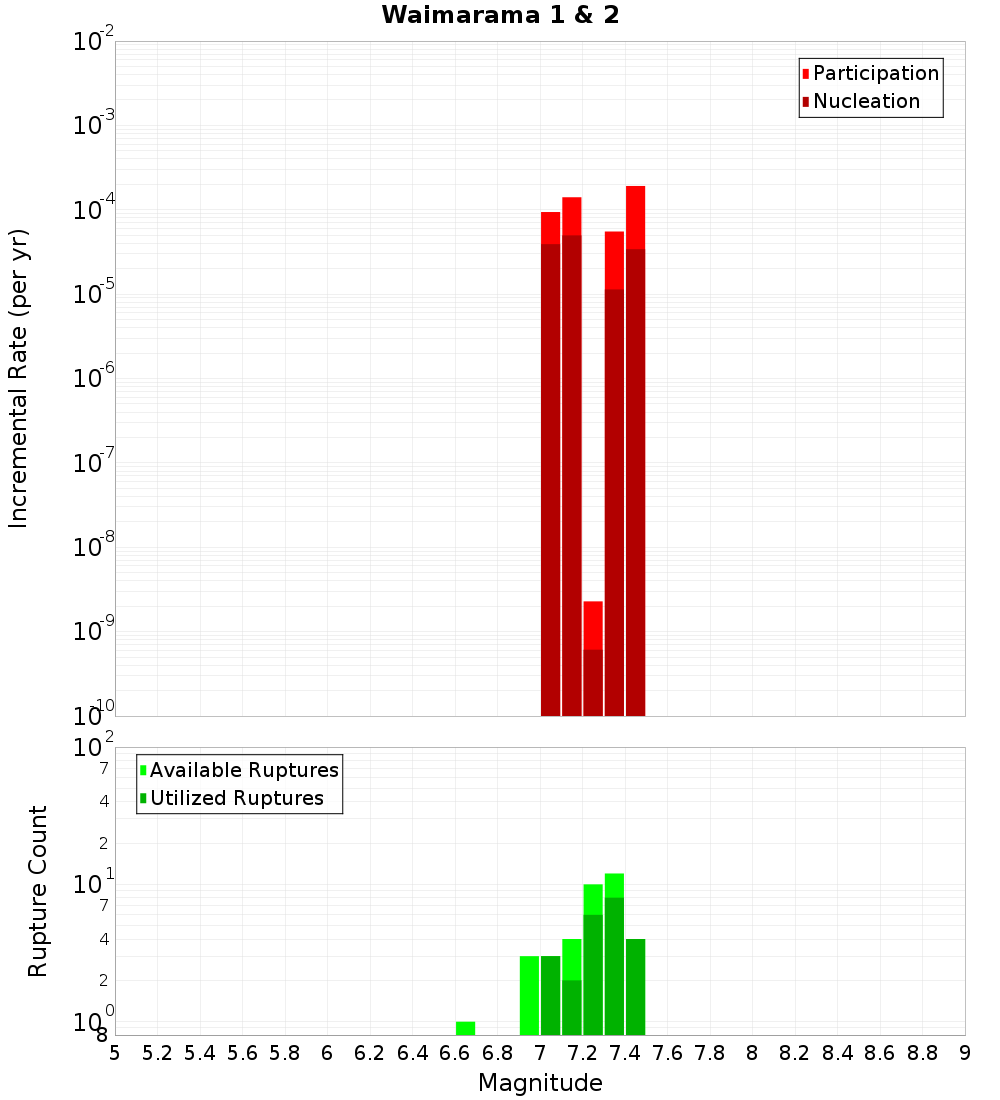 Waimarama 1 & 2

Participation
Nucleation

Incremental Rate (per yr)

$10^{-2}$
$10^{-3}$
$10^{-4}$
$10^{-5}$
$10^{-6}$
$10^{-7}$
$10^{-8}$
$10^{-9}$
$10^{-10}$

Available Ruptures
Utilized Ruptures

Rupture Count

$10^{2}$
7
4
2
$10^{1}$
7
4
2
$10^{0}$
8

5 5.2 5.4 5.6 5.8 6 6.2 6.4 6.6 6.8 7 7.2 7.4 7.6 7.8 8 8.2 8.4 8.6 8.8 9

Magnitude